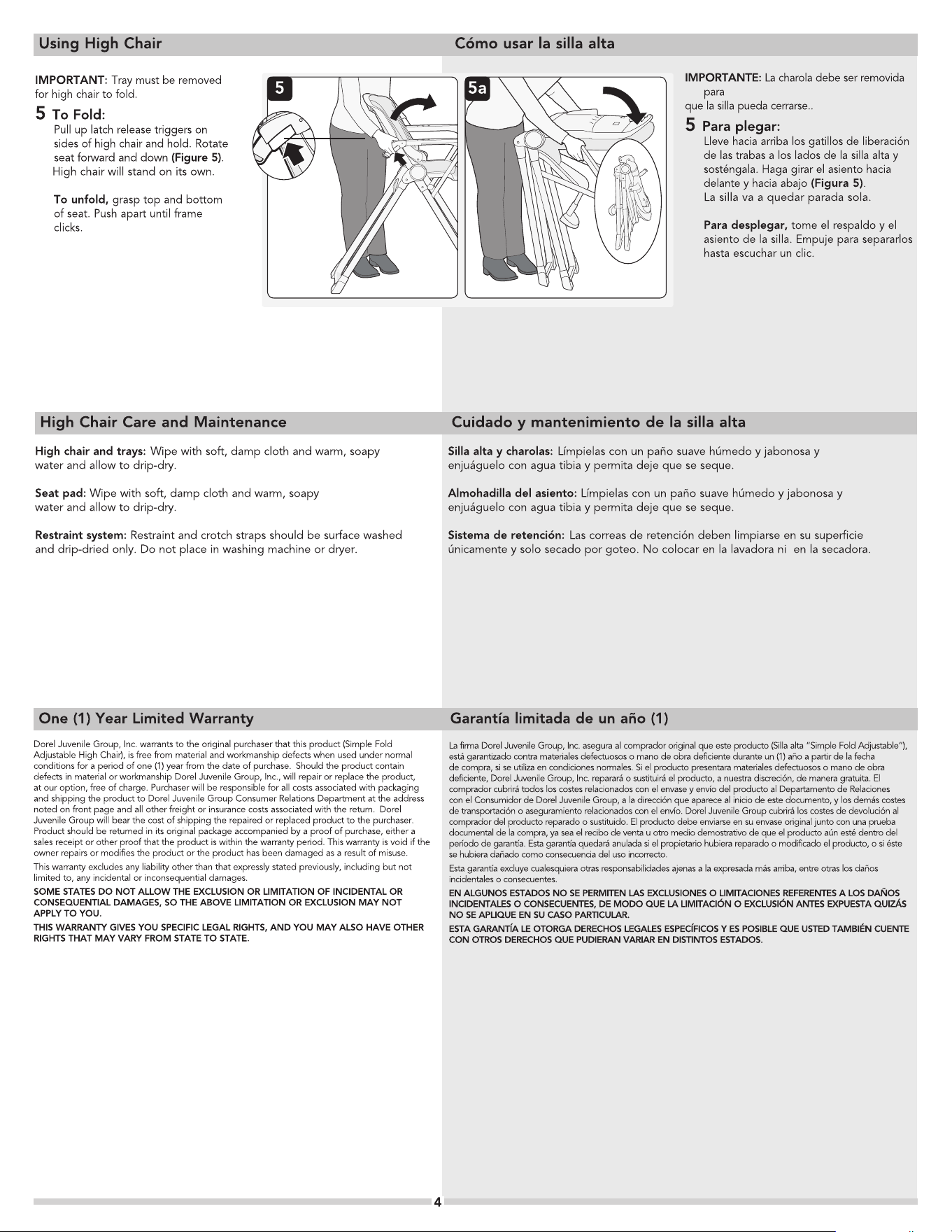 Using High Chair

IMPORTANT: Tray must be removed for high chair to fold.

5 To Fold:
Pull up latch release triggers on sides of high chair and hold. Rotate seat forward and down (Figure 5). High chair will stand on its own.

To unfold, grasp top and bottom of seat. Push apart until frame clicks.

5

5a

Cómo usar la silla alta

IMPORTANTE: La charola debe ser removida para que la silla pueda cerrarse..

5 Para plegar:
Lleve hacia arriba los gatillos de liberación de las trabas a los lados de la silla alta y sosténgala. Haga girar el asiento hacia delante y hacia abajo (Figura 5). La silla va a quedar parada sola.

Para desplegar, tome el respaldo y el asiento de la silla. Empuje para separarlos hasta escuchar un clic.

High Chair Care and Maintenance

High chair and trays: Wipe with soft, damp cloth and warm, soapy water and allow to drip-dry.

Seat pad: Wipe with soft, damp cloth and warm, soapy water and allow to drip-dry.

Restraint system: Restraint and crotch straps should be surface washed and drip-dried only. Do not place in washing machine or dryer.

Cuidado y mantenimiento de la silla alta

Silla alta y charolas: Límpielas con un paño suave húmedo y jabonosa y enjuáguelo con agua tibia y permita deje que se seque.

Almohadilla del asiento: Límpielas con un paño suave húmedo y jabonosa y enjuáguelo con agua tibia y permita deje que se seque.

Sistema de retención: Las correas de retención deben limpiarse en su superficie únicamente y solo secado por goteo. No colocar en la lavadora ni en la secadora.

One (1) Year Limited Warranty

Dorel Juvenile Group, Inc. warrants to the original purchaser that this product (Simple Fold Adjustable High Chair), is free from material and workmanship defects when used under normal conditions for a period of one (1) year from the date of purchase. Should the product contain defects in material or workmanship Dorel Juvenile Group, Inc., will repair or replace the product, at our option, free of charge. Purchaser will be responsible for all costs associated with packaging and shipping the product to Dorel Juvenile Group Consumer Relations Department at the address noted on front page and all other freight or insurance costs associated with the return. Dorel Juvenile Group will bear the cost of shipping the repaired or replaced product to the purchaser. Product should be returned in its original package accompanied by a proof of purchase, either a sales receipt or other proof that the product is within the warranty period. This warranty is void if the owner repairs or modifies the product or the product has been damaged as a result of misuse.

This warranty excludes any liability other than that expressly stated previously, including but not limited to, any incidental or inconsequential damages.

SOME STATES DO NOT ALLOW THE EXCLUSION OR LIMITATION OF INCIDENTAL OR CONSEQUENTIAL DAMAGES, SO THE ABOVE LIMITATION OR EXCLUSION MAY NOT APPLY TO YOU.

THIS WARRANTY GIVES YOU SPECIFIC LEGAL RIGHTS, AND YOU MAY ALSO HAVE OTHER RIGHTS THAT MAY VARY FROM STATE TO STATE.

Garantía limitada de un año (1)

La firma Dorel Juvenile Group, Inc. asegura al comprador original que este producto (Silla alta "Simple Fold Adjustable"), está garantizado contra materiales defectuosos o mano de obra deficiente durante un (1) año a partir de la fecha de compra, si se utiliza en condiciones normales. Si el producto presentara materiales defectuosos o mano de obra deficiente, Dorel Juvenile Group, Inc. reparará o sustituirá el producto, a nuestra discreción, de manera gratuita. El comprador cubrirá todos los costes relacionados con el envase y envío del producto al Departamento de Relaciones con el Consumidor de Dorel Juvenile Group, a la dirección que aparece al inicio de este documento, y los demás costes de transportación o aseguramiento relacionados con el envío. Dorel Juvenile Group cubrirá los costes de devolución al comprador del producto reparado o sustituido. El producto debe enviarse en su envase original junto con una prueba documental de la compra, ya sea el recibo de venta u otro medio demostrativo de que el producto aún esté dentro del período de garantía. Esta garantía quedará anulada si el propietario hubiera reparado o modificado el producto, o si éste se hubiera dañado como consecuencia del uso incorrecto.

Esta garantía excluye cualesquiera otras responsabilidades ajenas a la expresada más arriba, entre otras los daños incidentales o consecuentes.

EN ALGUNOS ESTADOS NO SE PERMITEN LAS EXCLUSIONES O LIMITACIONES REFERENTES A LOS DAÑOS INCIDENTALES O CONSECUENTES, DE MODO QUE LA LIMITACIÓN O EXCLUSIÓN ANTES EXPUESTA QUIZÁS NO SE APLIQUE EN SU CASO PARTICULAR.

ESTA GARANTÍA LE OTORGA DERECHOS LEGALES ESPECÍFICOS Y ES POSIBLE QUE USTED TAMBIÉN CUENTE CON OTROS DERECHOS QUE PUDIERAN VARIAR EN DISTINTOS ESTADOS.

4